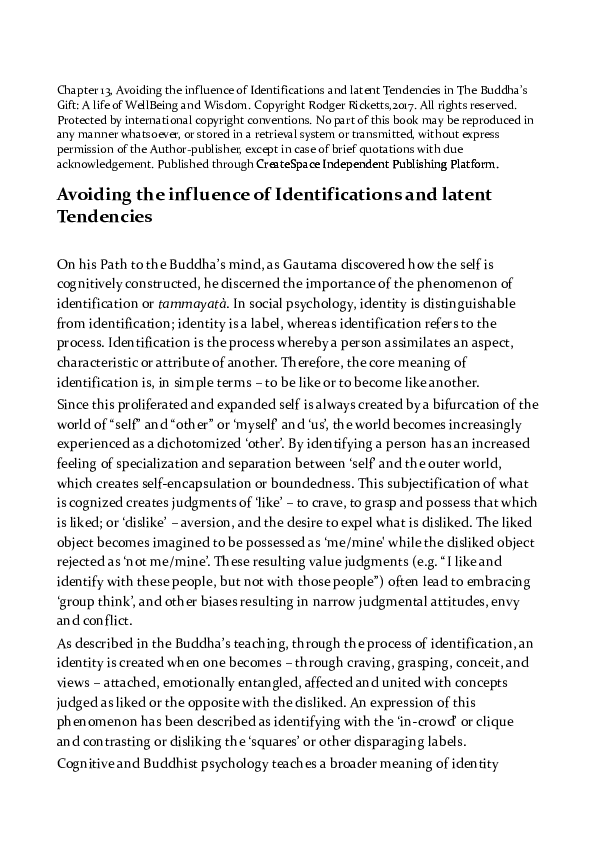 Chapter 13, Avoiding the influence of Identifications and latent Tendencies in The Buddha's Gift: A life of WellBeing and Wisdom. Copyright Rodger Ricketts,2017. All rights reserved. Protected by international copyright conventions. No part of this book may be reproduced in any manner whatsoever, or stored in a retrieval system or transmitted, without express permission of the Author-publisher, except in case of brief quotations with due acknowledgement. Published through CreateSpace Independent Publishing Platform.

Avoiding the influence of Identifications and latent Tendencies

On his Path to the Buddha's mind, as Gautama discovered how the self is cognitively constructed, he discerned the importance of the phenomenon of identification or tammayatà. In social psychology, identity is distinguishable from identification; identity is a label, whereas identification refers to the process. Identification is the process whereby a person assimilates an aspect, characteristic or attribute of another. Therefore, the core meaning of identification is, in simple terms – to be like or to become like another.

Since this proliferated and expanded self is always created by a bifurcation of the world of "self" and "other" or 'myself' and 'us', the world becomes increasingly experienced as a dichotomized 'other'. By identifying a person has an increased feeling of specialization and separation between 'self' and the outer world, which creates self-encapsulation or boundedness. This subjectification of what is cognized creates judgments of 'like' – to crave, to grasp and possess that which is liked; or 'dislike' – aversion, and the desire to expel what is disliked. The liked object becomes imagined to be possessed as 'me/mine' while the disliked object rejected as 'not me/mine'. These resulting value judgments (e.g. " I like and identify with these people, but not with those people") often lead to embracing 'group think', and other biases resulting in narrow judgmental attitudes, envy and conflict.

As described in the Buddha's teaching, through the process of identification, an identity is created when one becomes – through craving, grasping, conceit, and views – attached, emotionally entangled, affected and united with concepts judged as liked or the opposite with the disliked. An expression of this phenomenon has been described as identifying with the 'in-crowd' or clique and contrasting or disliking the 'squares' or other disparaging labels.

Cognitive and Buddhist psychology teaches a broader meaning of identity